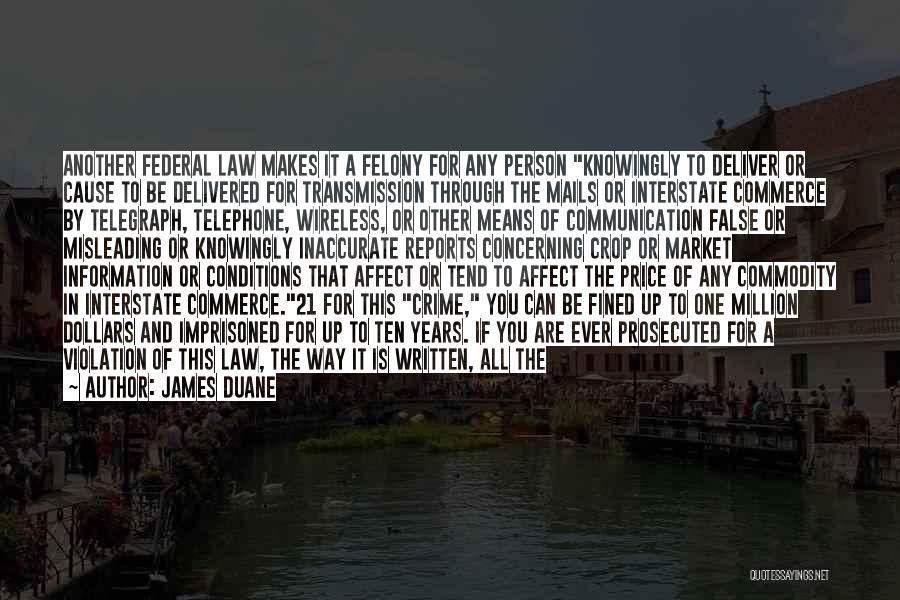 ANOTHER FEDERAL LAW MAKES IT A FELONY FOR ANY PERSON "KNOWINGLY TO DELIVER OR CAUSE TO BE DELIVERED FOR TRANSMISSION THROUGH THE MAILS OR INTERSTATE COMMERCE BY TELEGRAPH, TELEPHONE, WIRELESS, OR OTHER MEANS OF COMMUNICATION FALSE OR MISLEADING OR KNOWINGLY INACCURATE REPORTS CONCERNING CROP OR MARKET INFORMATION OR CONDITIONS THAT AFFECT OR TEND TO AFFECT THE PRICE OF ANY COMMODITY IN INTERSTATE COMMERCE."21 FOR THIS "CRIME," YOU CAN BE FINED UP TO ONE MILLION DOLLARS AND IMPRISONED FOR UP TO TEN YEARS. IF YOU ARE EVER PROSECUTED FOR A VIOLATION OF THIS LAW, THE WAY IT IS WRITTEN, ALL THE

~ AUTHOR: JAMES DUANE

QUOTESSAYINGS.NET